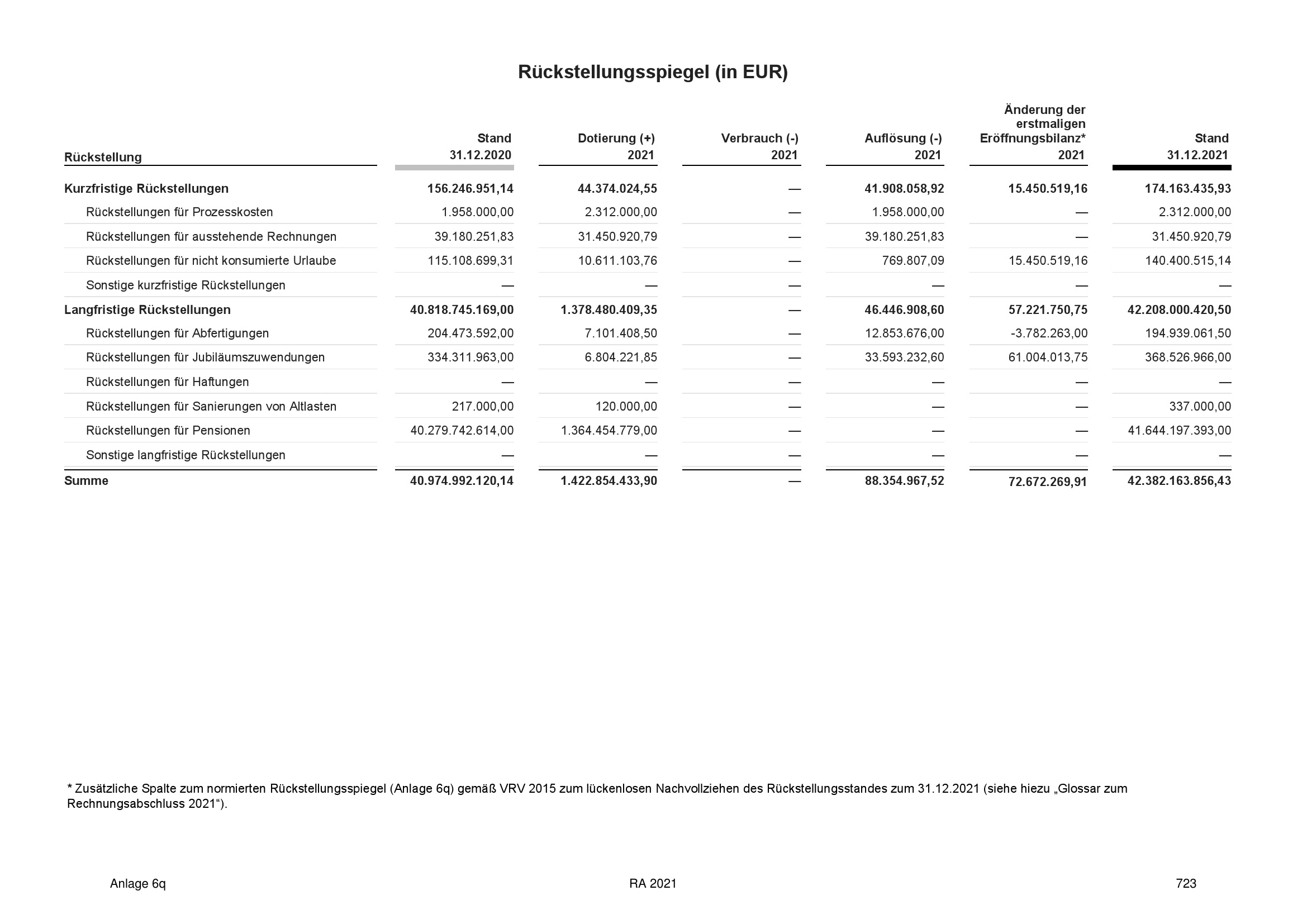 Rückstellungsspiegel (in EUR)

| Rückstellung | Stand 31.12.2020 | Dotierung (+) 2021 | Verbrauch (-) 2021 | Auflösung (-) 2021 | Änderung der erstmaligen Eröffnungsbilanz* 2021 | Stand 31.12.2021 |
|---|---|---|---|---|---|---|
| Kurzfristige Rückstellungen | 156.246.951,14 | 44.374.024,55 | — | 41.908.058,92 | 15.450.519,16 | 174.163.435,93 |
| Rückstellungen für Prozesskosten | 1.958.000,00 | 2.312.000,00 | — | 1.958.000,00 | — | 2.312.000,00 |
| Rückstellungen für ausstehende Rechnungen | 39.180.251,83 | 31.450.920,79 | — | 39.180.251,83 | — | 31.450.920,79 |
| Rückstellungen für nicht konsumierte Urlaube | 115.108.699,31 | 10.611.103,76 | — | 769.807,09 | 15.450.519,16 | 140.400.515,14 |
| Sonstige kurzfristige Rückstellungen | — | — | — | — | — | — |
| Langfristige Rückstellungen | 40.818.745.169,00 | 1.378.480.409,35 | — | 46.446.908,60 | 57.221.750,75 | 42.208.000.420,50 |
| Rückstellungen für Abfertigungen | 204.473.592,00 | 7.101.408,50 | — | 12.853.676,00 | -3.782.263,00 | 194.939.061,50 |
| Rückstellungen für Jubiläumszuwendungen | 334.311.963,00 | 6.804.221,85 | — | 33.593.232,60 | 61.004.013,75 | 368.526.966,00 |
| Rückstellungen für Haftungen | — | — | — | — | — | — |
| Rückstellungen für Sanierungen von Altlasten | 217.000,00 | 120.000,00 | — | — | — | 337.000,00 |
| Rückstellungen für Pensionen | 40.279.742.614,00 | 1.364.454.779,00 | — | — | — | 41.644.197.393,00 |
| Sonstige langfristige Rückstellungen | — | — | — | — | — | — |
| Summe | 40.974.992.120,14 | 1.422.854.433,90 | — | 88.354.967,52 | 72.672.269,91 | 42.382.163.856,43 |

* Zusätzliche Spalte zum normierten Rückstellungsspiegel (Anlage 6q) gemäß VRV 2015 zum lückenlosen Nachvollziehen des Rückstellungsstandes zum 31.12.2021 (siehe hiezu „Glossar zum Rechnungsabschluss 2021“).

Anlage 6q RA 2021 723